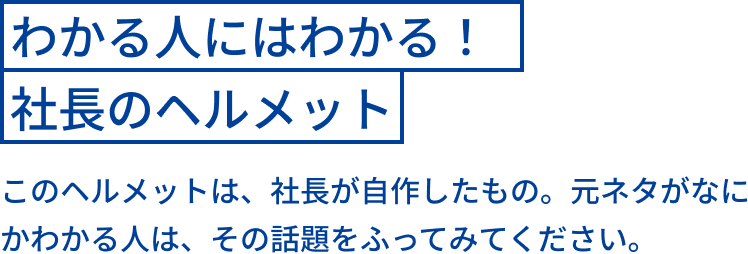 わかる人にはわかる！
社長のヘルメット

このヘルメットは、社長が自作したもの。元ネタがなにかわかる人は、その話題をふってみてください。